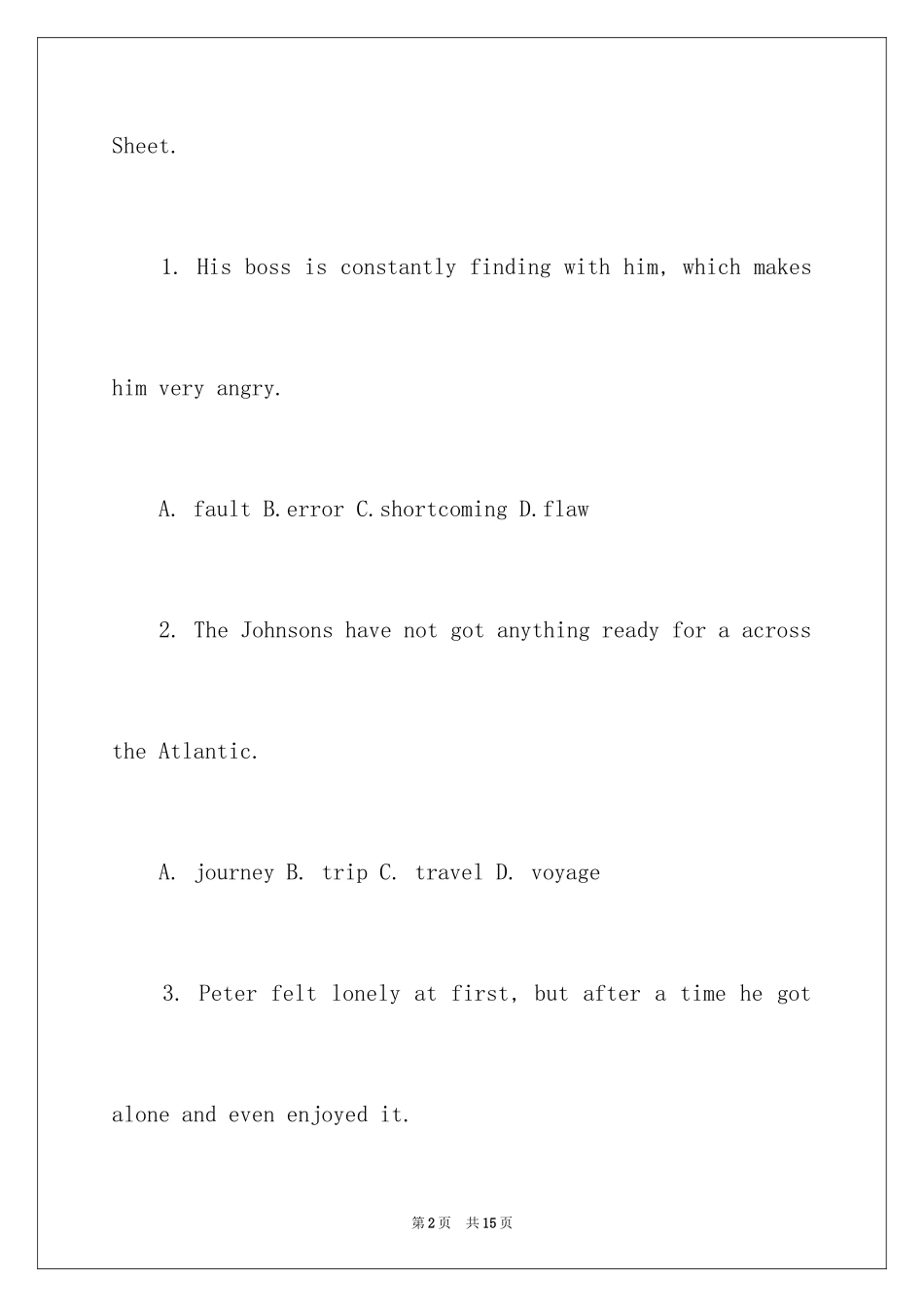 Sheet.

1. His boss is constantly finding with him, which makes him very angry.

A. fault B.error C.shortcoming D.flaw

2. The Johnsons have not got anything ready for a across the Atlantic.

A. journey B. trip C. travel D. voyage

3. Peter felt lonely at first, but after a time he got alone and even enjoyed it.

第2页 共15页